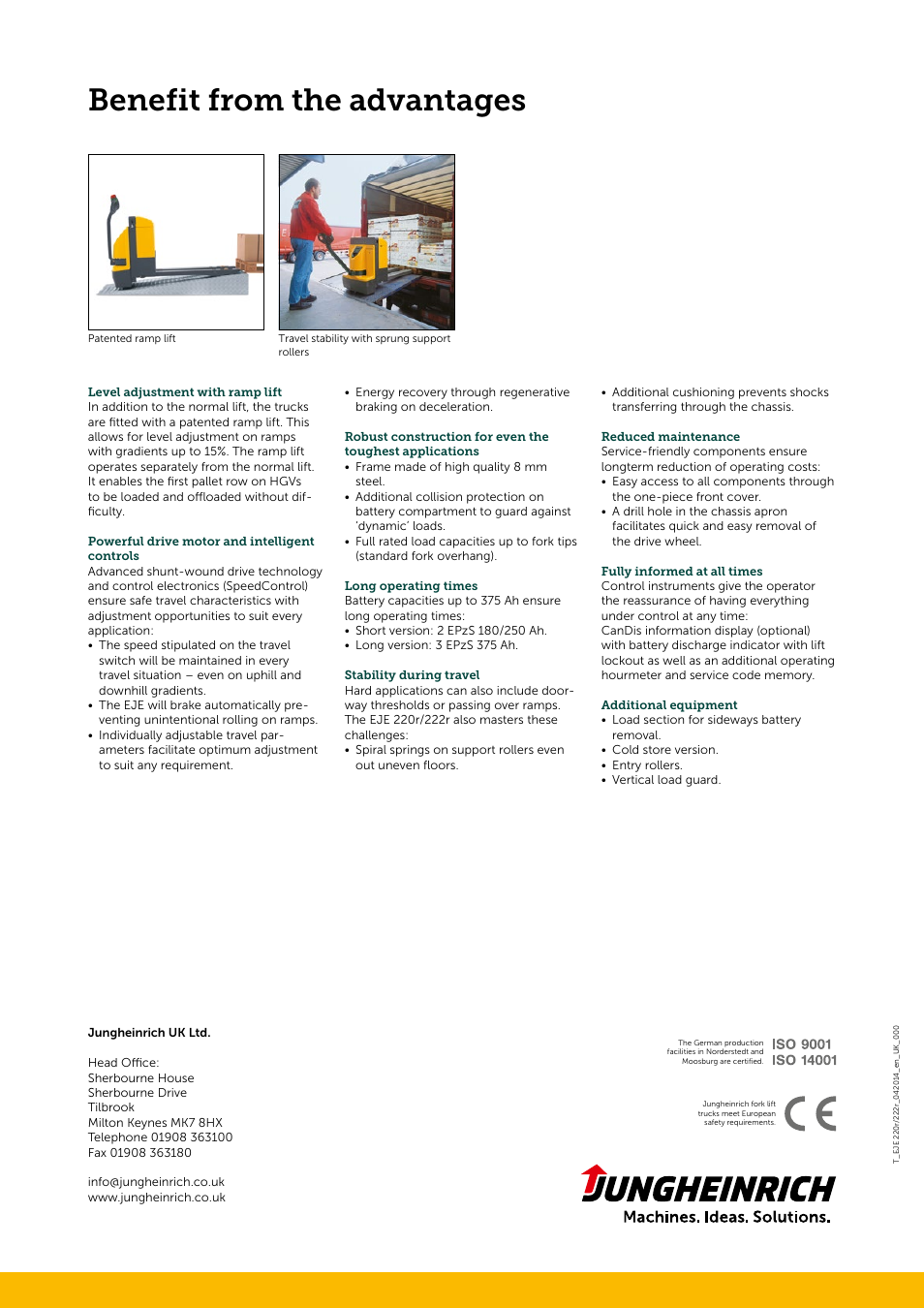 Benefit from the advantages

Patented ramp lift

Travel stability with sprung support rollers

Level adjustment with ramp lift
In addition to the normal lift, the trucks are fitted with a patented ramp lift. This allows for level adjustment on ramps with gradients up to 15%. The ramp lift operates separately from the normal lift. It enables the first pallet row on HGVs to be loaded and offloaded without difficulty.

Powerful drive motor and intelligent controls
Advanced shunt-wound drive technology and control electronics (SpeedControl) ensure safe travel characteristics with adjustment opportunities to suit every application:
• The speed stipulated on the travel switch will be maintained in every travel situation – even on uphill and downhill gradients.
• The EJE will brake automatically preventing unintentional rolling on ramps.
• Individually adjustable travel parameters facilitate optimum adjustment to suit any requirement.

• Energy recovery through regenerative braking on deceleration.

Robust construction for even the toughest applications
• Frame made of high quality 8 mm steel.
• Additional collision protection on battery compartment to guard against 'dynamic' loads.
• Full rated load capacities up to fork tips (standard fork overhang).

Long operating times
Battery capacities up to 375 Ah ensure long operating times:
• Short version: 2 EPzS 180/250 Ah.
• Long version: 3 EPzS 375 Ah.

Stability during travel
Hard applications can also include doorway thresholds or passing over ramps. The EJE 220r/222r also masters these challenges:
• Spiral springs on support rollers even out uneven floors.

• Additional cushioning prevents shocks transferring through the chassis.

Reduced maintenance
Service-friendly components ensure longterm reduction of operating costs:
• Easy access to all components through the one-piece front cover.
• A drill hole in the chassis apron facilitates quick and easy removal of the drive wheel.

Fully informed at all times
Control instruments give the operator the reassurance of having everything under control at any time:
CanDis information display (optional) with battery discharge indicator with lift lockout as well as an additional operating hourmeter and service code memory.

Additional equipment
• Load section for sideways battery removal.
• Cold store version.
• Entry rollers.
• Vertical load guard.

Jungheinrich UK Ltd.

Head Office:
Sherbourne House
Sherbourne Drive
Tilbrook
Milton Keynes MK7 8HX
Telephone 01908 363100
Fax 01908 363180

info@jungheinrich.co.uk
www.jungheinrich.co.uk

The German production facilities in Norderstedt and Moosburg are certified.
ISO 9001
ISO 14001

Jungheinrich fork lift trucks meet European safety requirements.
CE

JUNGHEINRICH
Machines. Ideas. Solutions.

T_EJE 220r/222r_042014_en_UK_000